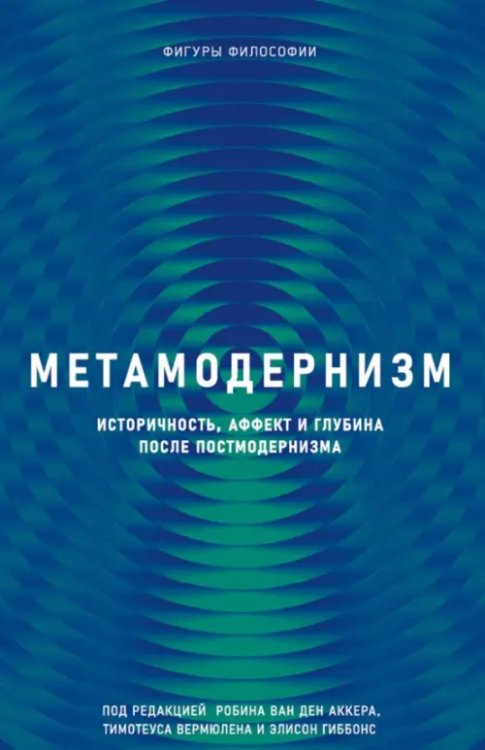 ФИГУРЫ ФИЛОСОФИИ

МЕТАМОДЕРНИЗМ

ИСТОРИЧНОСТЬ, АФФЕКТ И ГЛУБИНА
ПОСЛЕ ПОСТМОДЕРНИЗМА

ПОД РЕДАКЦИЕЙ РОБИНА ВАН ДЕН АККЕРА,
ТИМОТЕУСА ВЕРМЮЛЕНА И ЭЛИСОН ГИББОНС